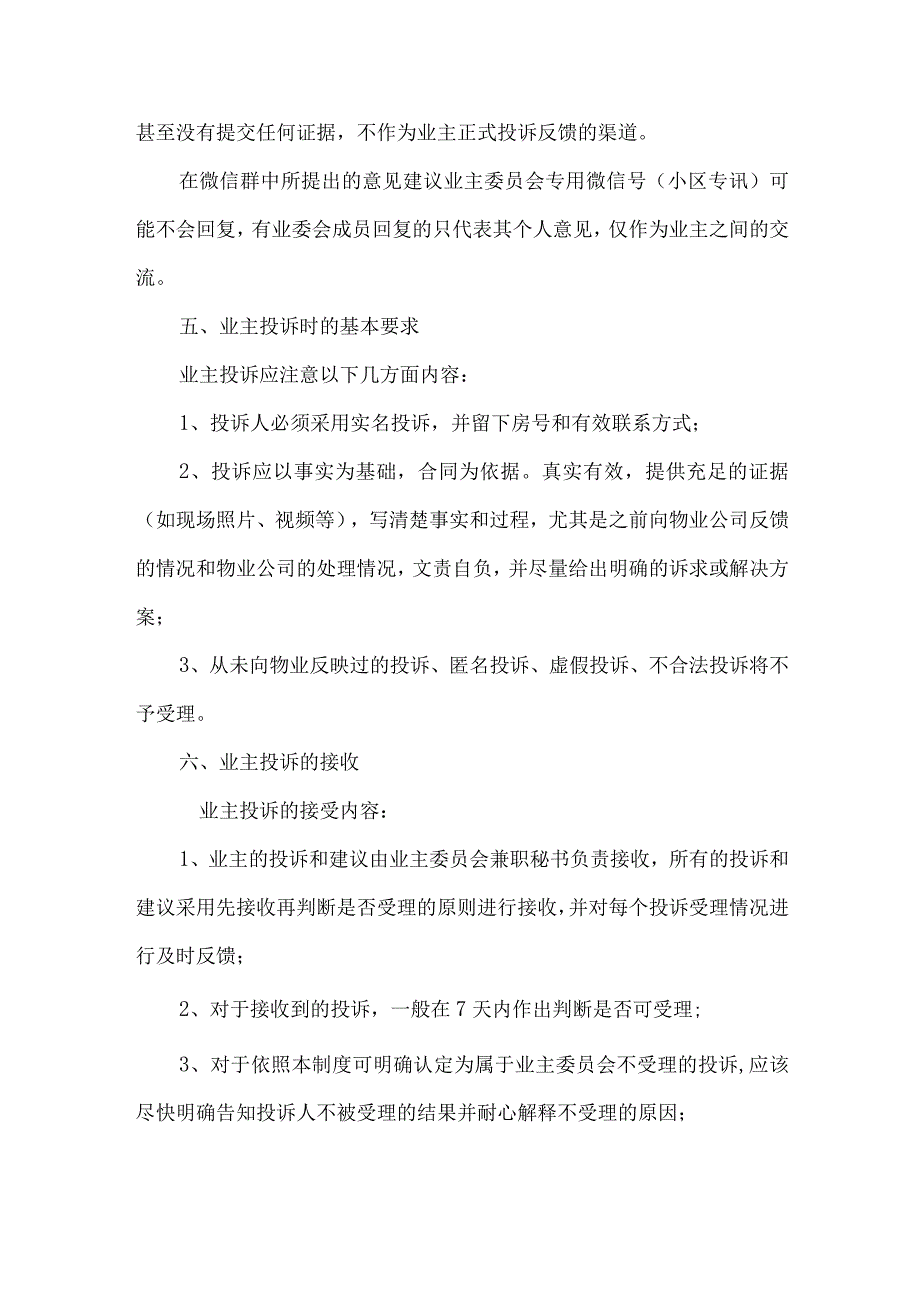 甚至没有提交任何证据，不作为业主正式投诉反馈的渠道。

在微信群中所提出的意见建议业主委员会专用微信号（小区专讯）可能不会回复，有业委会成员回复的只代表其个人意见，仅作为业主之间的交流。

五、业主投诉时的基本要求

业主投诉应注意以下几方面内容：

1、投诉人必须采用实名投诉，并留下房号和有效联系方式；

2、投诉应以事实为基础，合同为依据。真实有效，提供充足的证据（如现场照片、视频等），写清楚事实和过程，尤其是之前向物业公司反馈的情况和物业公司的处理情况，文责自负，并尽量给出明确的诉求或解决方案；

3、从未向物业反映过的投诉、匿名投诉、虚假投诉、不合法投诉将不予受理。

六、业主投诉的接收

业主投诉的接受内容：

1、业主的投诉和建议由业主委员会兼职秘书负责接收，所有的投诉和建议采用先接收再判断是否受理的原则进行接收，并对每个投诉受理情况进行及时反馈；

2、对于接收到的投诉，一般在7天内作出判断是否可受理；

3、对于依照本制度可明确认定为属于业主委员会不受理的投诉，应该尽快明确告知投诉人不被受理的结果并耐心解释不受理的原因；